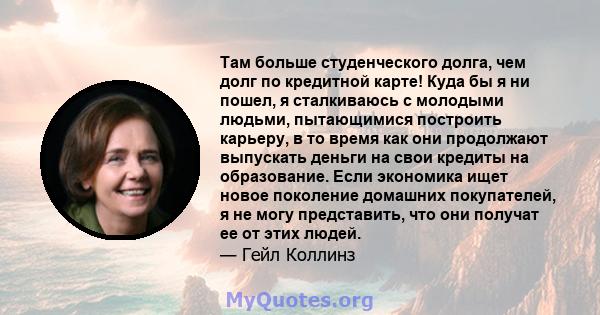 Там больше студенческого долга, чем долг по кредитной карте! Куда бы я ни пошел, я сталкиваюсь с молодыми людьми, пытающимися построить карьеру, в то время как они продолжают выпускать деньги на свои кредиты на образование. Если экономика ищет новое поколение домашних покупателей, я не могу представить, что они получат ее от этих людей.
— Гейл Коллинз

MyQuotes.org